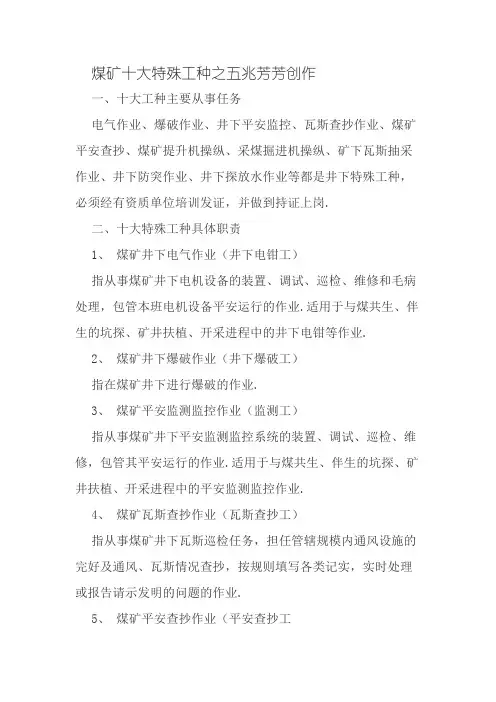 煤矿十大特殊工种之五兆芳芳创作

一、十大工种主要从事任务

电气作业、爆破作业、井下平安监控、瓦斯查抄作业、煤矿平安查抄、煤矿提升机操纵、采煤掘进机操纵、矿下瓦斯抽采作业、井下防突作业、井下探放水作业等都是井下特殊工种，必须经有资质单位培训发证，并做到持证上岗.

二、十大特殊工种具体职责

1、 煤矿井下电气作业（井下电钳工）

指从事煤矿井下电机设备的装置、调试、巡检、维修和毛病处理，包管本班电机设备平安运行的作业.适用于与煤共生、伴生的坑探、矿井扶植、开采进程中的井下电钳等作业.

2、 煤矿井下爆破作业（井下爆破工）

指在煤矿井下进行爆破的作业.

3、 煤矿平安监测监控作业（监测工）

指从事煤矿井下平安监测监控系统的装置、调试、巡检、维修，包管其平安运行的作业.适用于与煤共生、伴生的坑探、矿井扶植、开采进程中的平安监测监控作业.

4、 煤矿瓦斯查抄作业（瓦斯查抄工）

指从事煤矿井下瓦斯巡检任务，担任管辖规模内通风设施的完好及通风、瓦斯情况查抄，按规则填写各类记实，实时处理或报告请示发明的问题的作业.

5、 煤矿平安查抄作业（平安查抄工